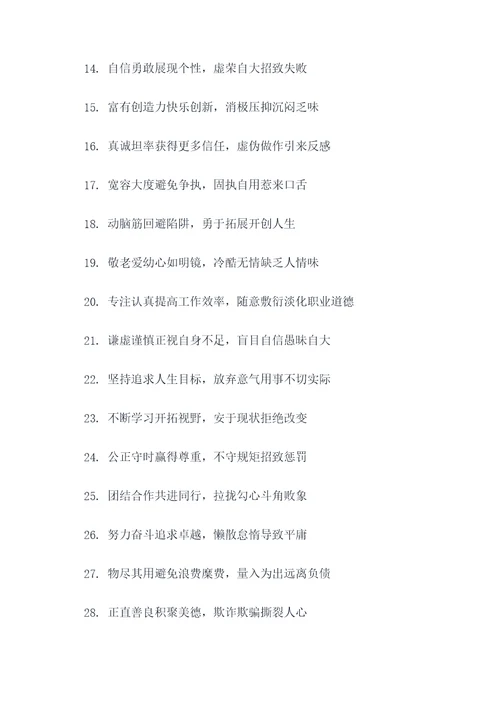 14. 自信勇敢展现个性，虚荣自大招致失败

15. 富有创造力快乐创新，消极压抑沉闷乏味

16. 真诚坦率获得更多信任，虚伪做作引来反感

17. 宽容大度避免争执，固执自用惹来口舌

18. 动脑筋回避陷阱，勇于拓展开创人生

19. 敬老爱幼心如明镜，冷酷无情缺乏人情味

20. 专注认真提高工作效率，随意敷衍淡化职业道德

21. 谦虚谨慎正视自身不足，盲目自信愚昧自大

22. 坚持追求人生目标，放弃意气用事不切实际

23. 不断学习开拓视野，安于现状拒绝改变

24. 公正守时赢得尊重，不守规矩招致惩罚

25. 团结合作共进同行，拉拢勾心斗角败象

26. 努力奋斗追求卓越，懒散怠惰导致平庸

27. 物尽其用避免浪费糜费，量入为出远离负债

28. 正直善良积聚美德，欺诈欺骗撕裂人心